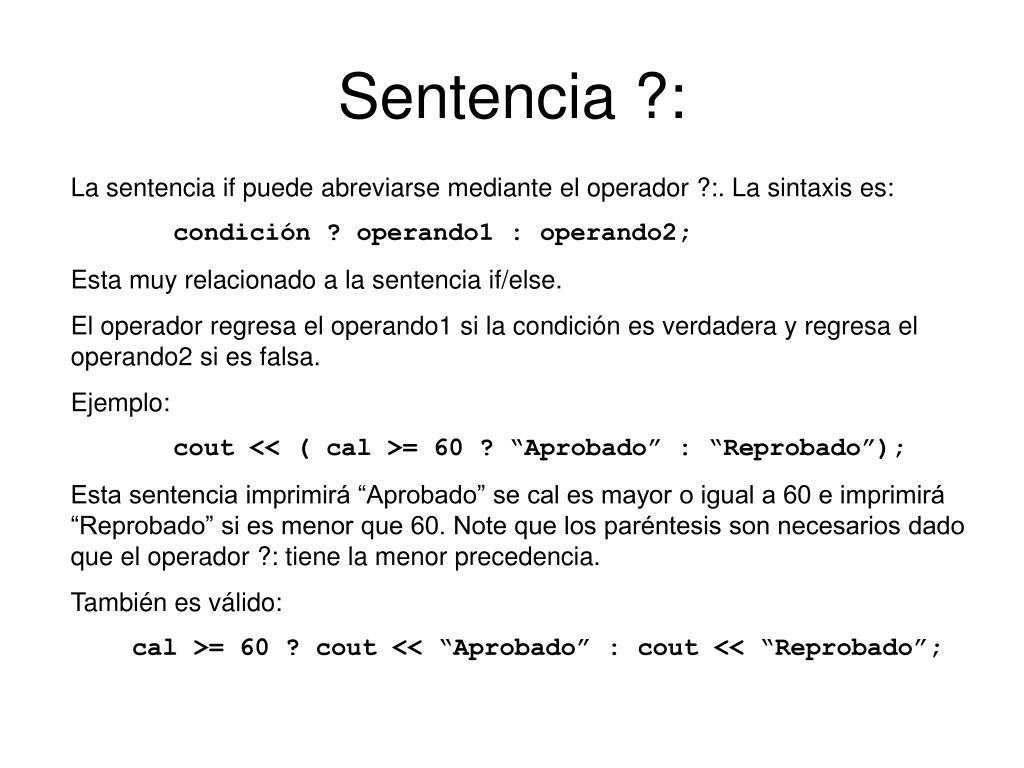 Sentencia ?:

La sentencia if puede abreviarse mediante el operador ?:. La sintaxis es:

condición ? operando1 : operando2;

Esta muy relacionado a la sentencia if/else.

El operador regresa el operando1 si la condición es verdadera y regresa el operando2 si es falsa.

Ejemplo:

cout << ( cal >= 60 ? “Aprobado” : “Reprobado”);

Esta sentencia imprimirá “Aprobado” se cal es mayor o igual a 60 e imprimirá “Reprobado” si es menor que 60. Note que los paréntesis son necesarios dado que el operador ?: tiene la menor precedencia.

También es válido:

cal >= 60 ? cout << “Aprobado” : cout << “Reprobado”;